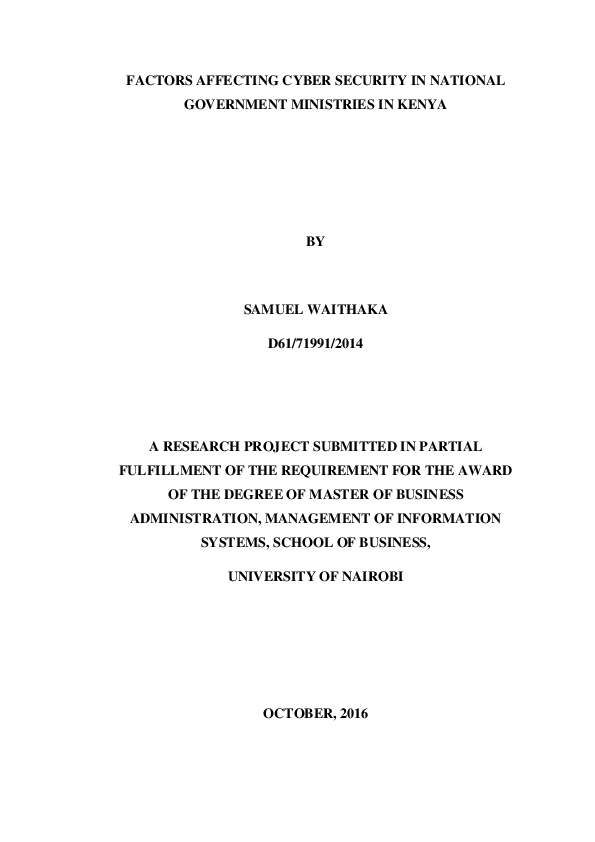 FACTORS AFFECTING CYBER SECURITY IN NATIONAL GOVERNMENT MINISTRIES IN KENYA

BY

SAMUEL WAITHAKA

D61/71991/2014

A RESEARCH PROJECT SUBMITTED IN PARTIAL FULFILLMENT OF THE REQUIREMENT FOR THE AWARD OF THE DEGREE OF MASTER OF BUSINESS ADMINISTRATION, MANAGEMENT OF INFORMATION SYSTEMS, SCHOOL OF BUSINESS,

UNIVERSITY OF NAIROBI

OCTOBER, 2016